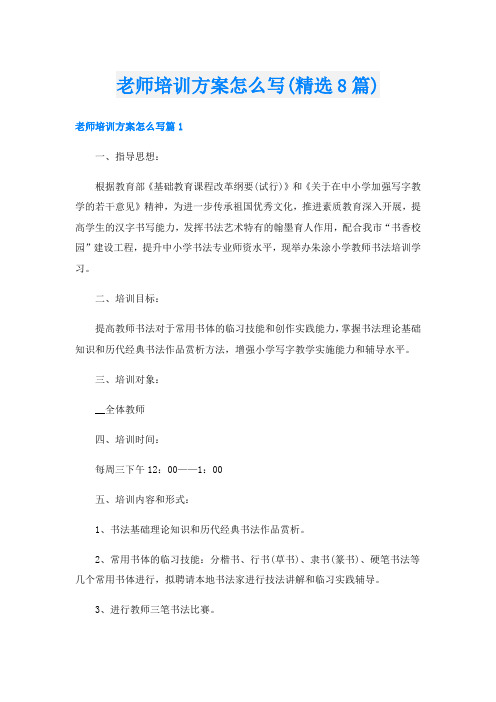 老师培训方案怎么写(精选8篇)

老师培训方案怎么写篇1

一、指导思想：

根据教育部《基础教育课程改革纲要(试行)》和《关于在中小学加强写字教学的若干意见》精神，为进一步传承祖国优秀文化，推进素质教育深入开展，提高学生的汉字书写能力，发挥书法艺术特有的翰墨育人作用，配合我市“书香校园”建设工程，提升中小学书法专业师资水平，现举办朱涂小学教师书法培训学习。

二、培训目标：

提高教师书法对于常用书体的临习技能和创作实践能力，掌握书法理论基础知识和历代经典书法作品赏析方法，增强小学写字教学实施能力和辅导水平。

三、培训对象：

__全体教师

四、培训时间：

每周三下午12：00——1：00

五、培训内容和形式：

1、书法基础理论知识和历代经典书法作品赏析。

2、常用书体的临习技能：分楷书、行书(草书)、隶书(篆书)、硬笔书法等几个常用书体进行，拟聘请本地书法家进行技法讲解和临习实践辅导。

3、进行教师三笔书法比赛。